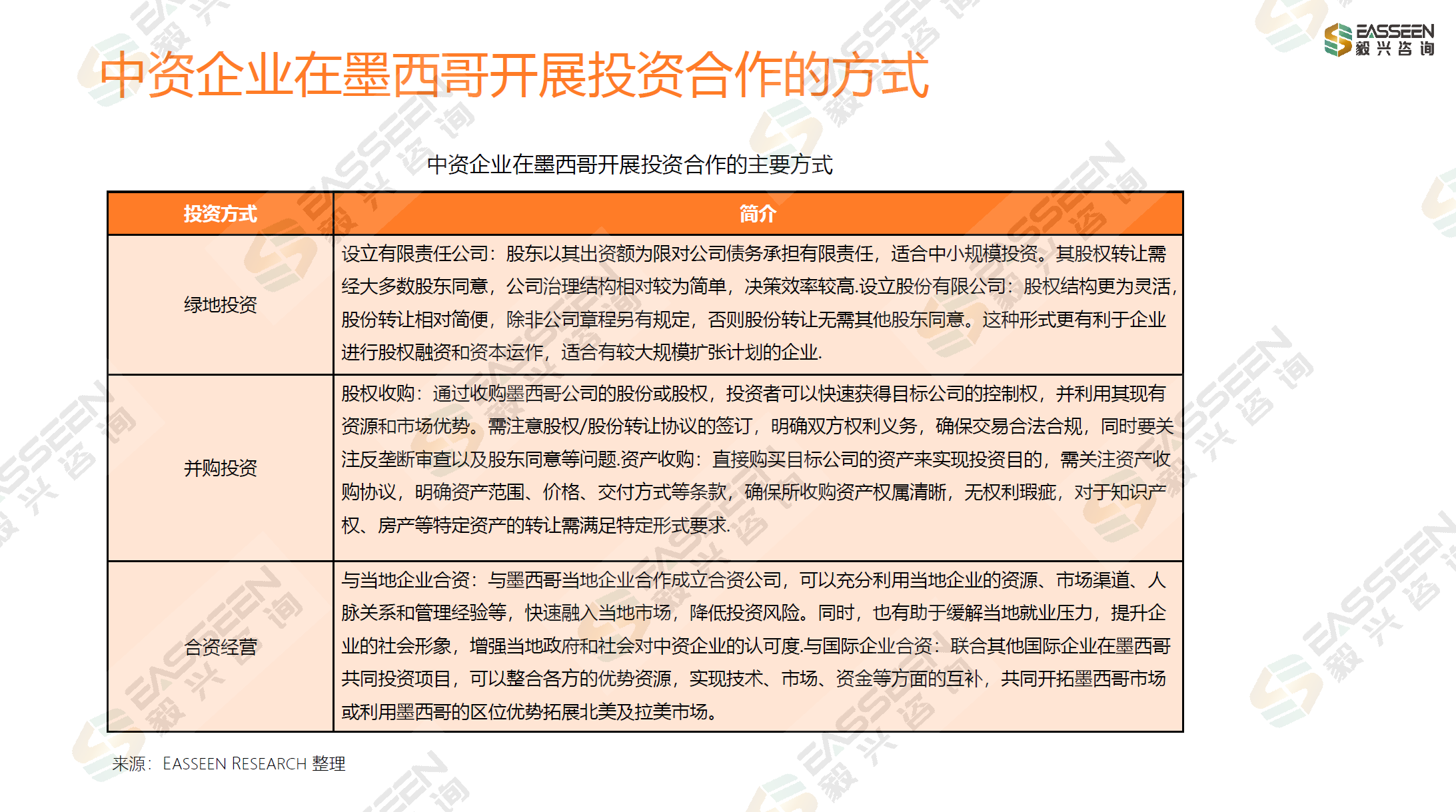 EASSEEN 毅兴咨询

中资企业在墨西哥开展投资合作的方式

中资企业在墨西哥开展投资合作的主要方式

| 投资方式 | 简介 |
|---|---|
| 绿地投资 | 设立有限责任公司：股东以其出资额为限对公司债务承担有限责任，适合中小规模投资。其股权转让需经大多数股东同意，公司治理结构相对较为简单，决策效率较高.设立股份有限公司：股权结构更为灵活，股份转让相对简便，除非公司章程另有规定，否则股份转让无需其他股东同意。这种形式更有利于企业进行股权融资和资本运作，适合有较大规模扩张计划的企业. |
| 并购投资 | 股权收购：通过收购墨西哥公司的股份或股权，投资者可以快速获得目标公司的控制权，并利用其现有资源和市场优势。需注意股权/股份转让协议的签订，明确双方权利义务，确保交易合法合规，同时要关注反垄断审查以及股东同意等问题.资产收购：直接购买目标公司的资产来实现投资目的，需关注资产收购协议，明确资产范围、价格、交付方式等条款，确保所收购资产权属清晰，无权利瑕疵，对于知识产权、房产等特定资产的转让需满足特定形式要求. |
| 合资经营 | 与当地企业合资：与墨西哥当地企业合作成立合资公司，可以充分利用当地企业的资源、市场渠道、人脉关系和管理经验等，快速融入当地市场，降低投资风险。同时，也有助于缓解当地就业压力，提升企业的社会形象，增强当地政府和社会对中资企业的认可度.与国际企业合资：联合其他国际企业在墨西哥共同投资项目，可以整合各方的优势资源，实现技术、市场、资金等方面的互补，共同开拓墨西哥市场或利用墨西哥的区位优势拓展北美及拉美市场。 |

来源：EASSEEN RESEARCH 整理